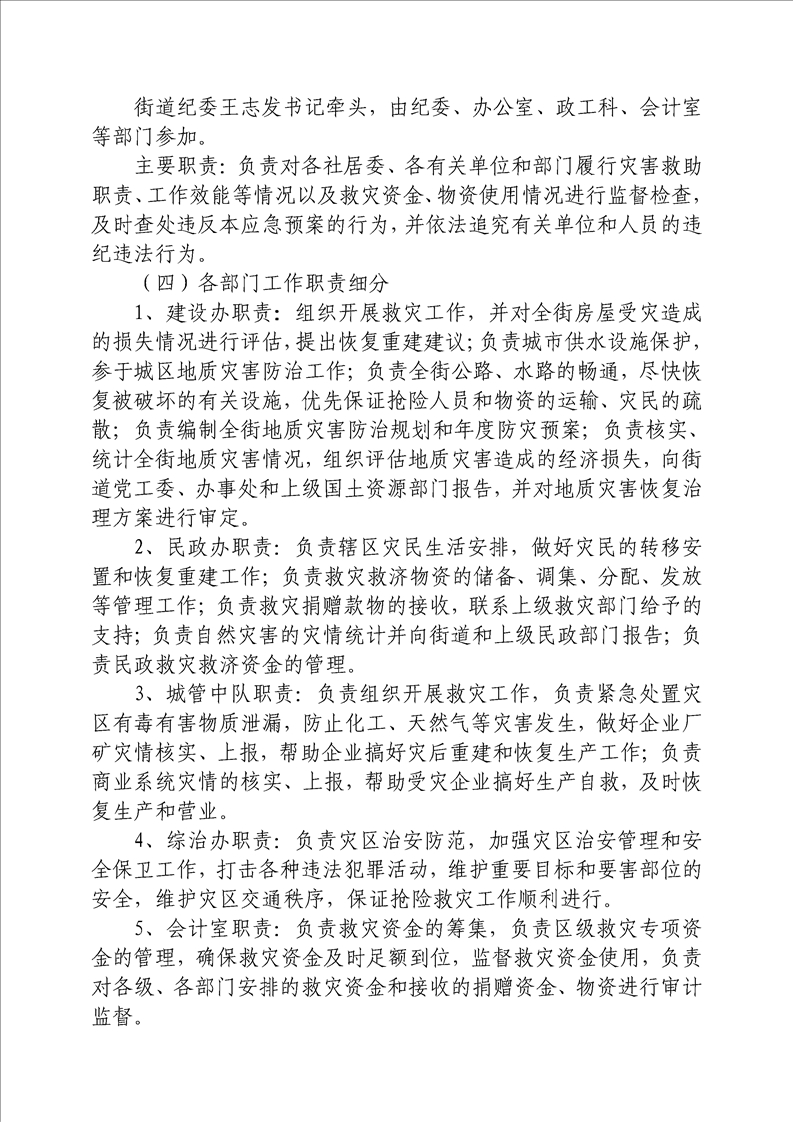 街道纪委王志发书记牵头，由纪委、办公室、政工科、会计室等部门参加。

主要职责：负责对各社居委、各有关单位和部门履行灾害救助职责、工作效能等情况以及救灾资金、物资使用情况进行监督检查，及时查处违反本应急预案的行为，并依法追究有关单位和人员的违纪违法行为。

（四）各部门工作职责细分

1、建设办职责：组织开展救灾工作，并对全街房屋受灾造成的损失情况进行评估，提出恢复重建建议；负责城市供水设施保护，参于城区地质灾害防治工作；负责全街公路、水路的畅通，尽快恢复被破坏的有关设施，优先保证抢险人员和物资的运输、灾民的疏散；负责编制全街地质灾害防治规划和年度防灾预案；负责核实、统计全街地质灾害情况，组织评估地质灾害造成的经济损失，向街道党工委、办事处和上级国土资源部门报告，并对地质灾害恢复治理方案进行审定。

2、民政办职责：负责辖区灾民生活安排，做好灾民的转移安置和恢复重建工作；负责救灾救济物资的储备、调集、分配、发放等管理工作；负责救灾捐赠款物的接收，联系上级救灾部门给予的支持；负责自然灾害的灾情统计并向街道和上级民政部门报告；负责民政救灾救济资金的管理。

3、城管中队职责：负责组织开展救灾工作，负责紧急处置灾区有毒有害物质泄漏，防止化工、天然气等灾害发生，做好企业厂矿灾情核实、上报，帮助企业搞好灾后重建和恢复生产工作；负责商业系统灾情的核实、上报，帮助受灾企业搞好生产自救，及时恢复生产和营业。

4、综治办职责：负责灾区治安防范，加强灾区治安管理和安全保卫工作，打击各种违法犯罪活动，维护重要目标和要害部位的安全，维护灾区交通秩序，保证抢险救灾工作顺利进行。

5、会计室职责：负责救灾资金的筹集，负责区级救灾专项资金的管理，确保救灾资金及时足额到位，监督救灾资金使用，负责对各级、各部门安排的救灾资金和接收的捐赠资金、物资进行审计监督。